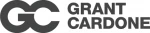 GC GRANT CARDONE